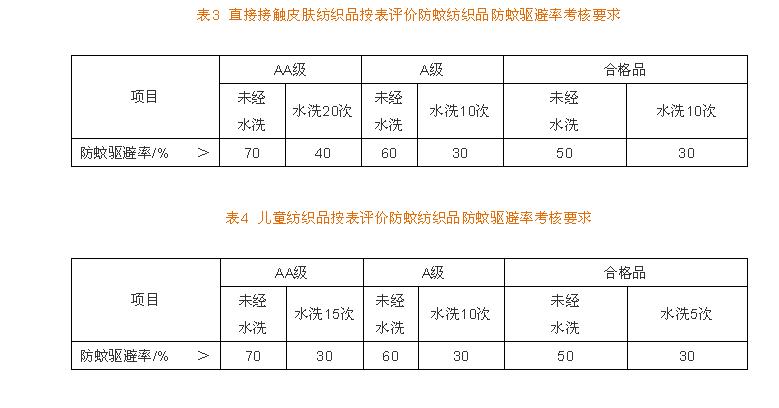 表3 直接接触皮肤纺织品按表评价防蚊纺织品防蚊驱避率考核要求

| 项目 | AA级 | | A级 | | 合格品 | |
|---|---|---|---|---|---|---|
| | 未经水洗 | 水洗20次 | 未经水洗 | 水洗10次 | 未经水洗 | 水洗10次 |
| 防蚊驱避率/% ＞ | 70 | 40 | 60 | 30 | 50 | 30 |

表4 儿童纺织品按表评价防蚊纺织品防蚊驱避率考核要求

| 项目 | AA级 | | A级 | | 合格品 | |
|---|---|---|---|---|---|---|
| | 未经水洗 | 水洗15次 | 未经水洗 | 水洗10次 | 未经水洗 | 水洗5次 |
| 防蚊驱避率/% ＞ | 70 | 30 | 60 | 30 | 50 | 30 |